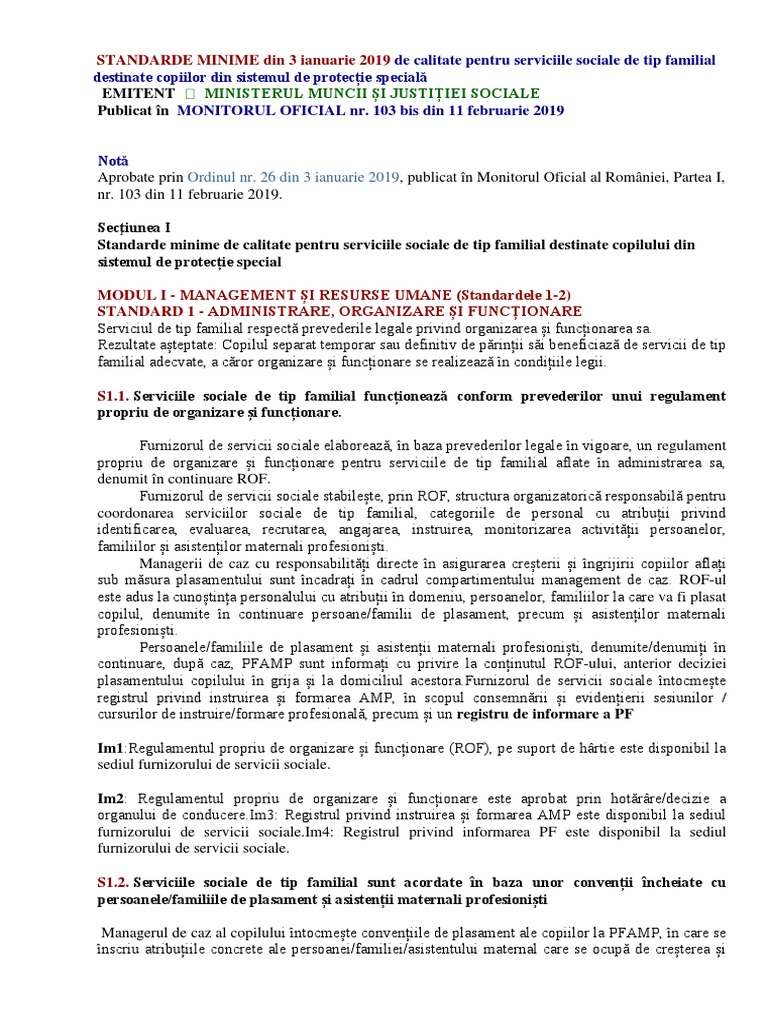 STANDARDE MINIME din 3 ianuarie 2019 de calitate pentru serviciile sociale de tip familial destinate copiilor din sistemul de protecție specială
EMITENT □ MINISTERUL MUNCII ȘI JUSTIȚIEI SOCIALE
Publicat în MONITORUL OFICIAL nr. 103 bis din 11 februarie 2019

Notă
Aprobate prin Ordinul nr. 26 din 3 ianuarie 2019, publicat în Monitorul Oficial al României, Partea I, nr. 103 din 11 februarie 2019.

Secțiunea I
Standarde minime de calitate pentru serviciile sociale de tip familial destinate copilului din sistemul de protecție special

MODUL I - MANAGEMENT ȘI RESURSE UMANE (Standardele 1-2)
STANDARD 1 - ADMINISTRARE, ORGANIZARE ȘI FUNCȚIONARE
Serviciul de tip familial respectă prevederile legale privind organizarea și funcționarea sa.
Rezultate așteptate: Copilul separat temporar sau definitiv de părinții săi beneficiază de servicii de tip familial adecvate, a căror organizare și funcționare se realizează în condițiile legii.

S1.1. Serviciile sociale de tip familial funcționează conform prevederilor unui regulament propriu de organizare și funcționare.

Furnizorul de servicii sociale elaborează, în baza prevederilor legale în vigoare, un regulament propriu de organizare și funcționare pentru serviciile de tip familial aflate în administrarea sa, denumit în continuare ROF.
Furnizorul de servicii sociale stabilește, prin ROF, structura organizatorică responsabilă pentru coordonarea serviciilor sociale de tip familial, categoriile de personal cu atribuții privind identificarea, evaluarea, recrutarea, angajarea, instruirea, monitorizarea activității persoanelor, familiilor și asistenților maternali profesioniști.
Managerii de caz cu responsabilități directe în asigurarea creșterii și îngrijirii copiilor aflați sub măsura plasamentului sunt încadrați în cadrul compartimentului management de caz. ROF-ul este adus la cunoștința personalului cu atribuții în domeniu, persoanelor, familiilor la care va fi plasat copilul, denumite în continuare persoane/familii de plasament, precum și asistenților maternali profesioniști.
Persoanele/familiile de plasament și asistenții maternali profesioniști, denumite/denumiți în continuare, după caz, PFAMP sunt informați cu privire la conținutul ROF-ului, anterior deciziei plasamentului copilului în grija și la domiciliul acestora.Furnizorul de servicii sociale întocmește registrul privind instruirea și formarea AMP, în scopul consemnării și evidențierii sesiunilor / cursurilor de instruire/formare profesională, precum și un registru de informare a PF

Im1:Regulamentul propriu de organizare și funcționare (ROF), pe suport de hârtie este disponibil la sediul furnizorului de servicii sociale.

Im2: Regulamentul propriu de organizare și funcționare este aprobat prin hotărâre/decizie a organului de conducere.Im3: Registrul privind instruirea și formarea AMP este disponibil la sediul furnizorului de servicii sociale.Im4: Registrul privind informarea PF este disponibil la sediul furnizorului de servicii sociale.

S1.2. Serviciile sociale de tip familial sunt acordate în baza unor convenții încheiate cu persoanele/familiile de plasament și asistenții maternali profesioniști

Managerul de caz al copilului întocmește convențiile de plasament ale copiilor la PFAMP, în care se înscriu atribuțiile concrete ale persoanei/familiei/asistentului maternal care se ocupă de creșterea și